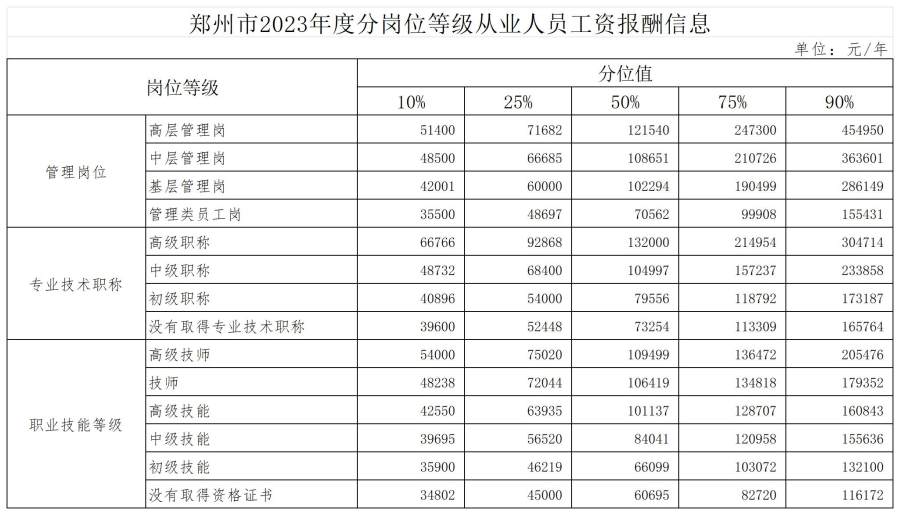 郑州市2023年度分岗位等级从业人员工资报酬信息

单位：元/年

| 岗位等级 | | 分位值 | | | | |
|---|---|---|---|---|---|---|
| | | 10% | 25% | 50% | 75% | 90% |
| 管理岗位 | 高层管理岗 | 51400 | 71682 | 121540 | 247300 | 454950 |
| | 中层管理岗 | 48500 | 66685 | 108651 | 210726 | 363601 |
| | 基层管理岗 | 42001 | 60000 | 102294 | 190499 | 286149 |
| | 管理类员工岗 | 35500 | 48697 | 70562 | 99908 | 155431 |
| 专业技术职称 | 高级职称 | 66766 | 92868 | 132000 | 214954 | 304714 |
| | 中级职称 | 48732 | 68400 | 104997 | 157237 | 233858 |
| | 初级职称 | 40896 | 54000 | 79556 | 118792 | 173187 |
| | 没有取得专业技术职称 | 39600 | 52448 | 73254 | 113309 | 165764 |
| 职业技能等级 | 高级技师 | 54000 | 75020 | 109499 | 136472 | 205476 |
| | 技师 | 48238 | 72044 | 106419 | 134818 | 179352 |
| | 高级技能 | 42550 | 63935 | 101137 | 128707 | 160843 |
| | 中级技能 | 39695 | 56520 | 84041 | 120958 | 155636 |
| | 初级技能 | 35900 | 46219 | 66099 | 103072 | 132100 |
| | 没有取得资格证书 | 34802 | 45000 | 60695 | 82720 | 116172 |